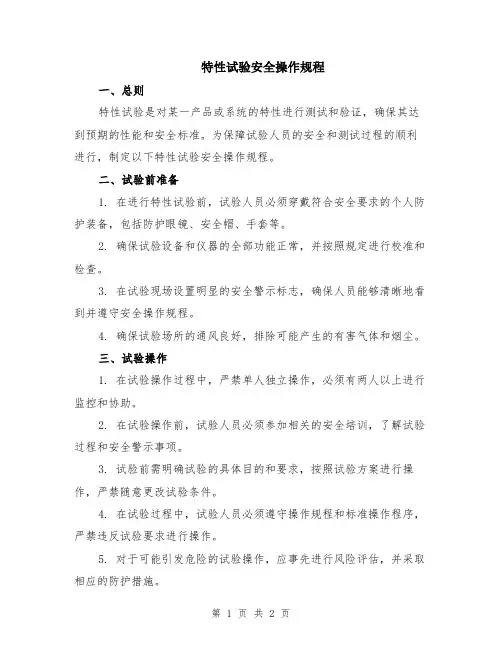 特性试验安全操作规程

一、总则

特性试验是对某一产品或系统的特性进行测试和验证，确保其达到预期的性能和安全标准。为保障试验人员的安全和测试过程的顺利进行，制定以下特性试验安全操作规程。

二、试验前准备

1. 在进行特性试验前，试验人员必须穿戴符合安全要求的个人防护装备，包括防护眼镜、安全帽、手套等。

2. 确保试验设备和仪器的全部功能正常，并按照规定进行校准和检查。

3. 在试验现场设置明显的安全警示标志，确保人员能够清晰地看到并遵守安全操作规程。

4. 确保试验场所的通风良好，排除可能产生的有害气体和烟尘。

三、试验操作

1. 在试验操作过程中，严禁单人独立操作，必须有两人以上进行监控和协助。

2. 在试验操作前，试验人员必须参加相关的安全培训，了解试验过程和安全警示事项。

3. 试验前需明确试验的具体目的和要求，按照试验方案进行操作，严禁随意更改试验条件。

4. 在试验过程中，试验人员必须遵守操作规程和标准操作程序，严禁违反试验要求进行操作。

5. 对于可能引发危险的试验操作，应事先进行风险评估，并采取相应的防护措施。

第 1 页 共 2 页